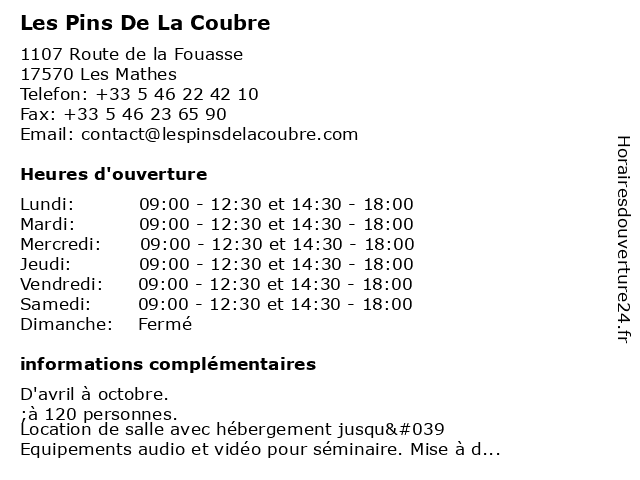 Les Pins De La Coubre

1107 Route de la Fouasse
17570 Les Mathes
Telefon: +33 5 46 22 42 10
Fax: +33 5 46 23 65 90
Email: contact@lespinsdelacoubre.com

Heures d'ouverture

| | |
|---|---|
| Lundi: | 09:00 - 12:30 et 14:30 - 18:00 |
| Mardi: | 09:00 - 12:30 et 14:30 - 18:00 |
| Mercredi: | 09:00 - 12:30 et 14:30 - 18:00 |
| Jeudi: | 09:00 - 12:30 et 14:30 - 18:00 |
| Vendredi: | 09:00 - 12:30 et 14:30 - 18:00 |
| Samedi: | 09:00 - 12:30 et 14:30 - 18:00 |
| Dimanche: | Fermé |

informations complémentaires

D'avril à octobre.
;à 120 personnes.
Location de salle avec hébergement jusqu&#039
Equipements audio et vidéo pour séminaire. Mise à d...

Horairesdouverture24.fr